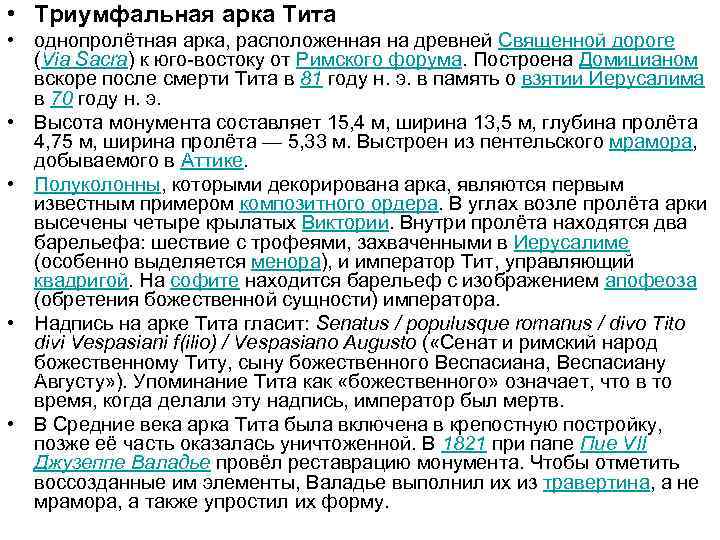 • Триумфальная арка Тита

• однопролётная арка, расположенная на древней Священной дороге (Via Sacra) к юго-востоку от Римского форума. Построена Домицианом вскоре после смерти Тита в 81 году н. э. в память о взятии Иерусалима в 70 году н. э.

• Высота монумента составляет 15,4 м, ширина 13,5 м, глубина пролёта 4,75 м, ширина пролёта — 5,33 м. Выстроен из пентельского мрамора, добываемого в Аттике.

• Полуколонны, которыми декорирована арка, являются первым известным примером композитного ордера. В углах возле пролёта арки высечены четыре крылатых Виктории. Внутри пролёта находятся два барельефа: шествие с трофеями, захваченными в Иерусалиме (особенно выделяется менора), и император Тит, управляющий квадригой. На софите находится барельеф с изображением апофеоза (обретения божественной сущности) императора.

• Надпись на арке Тита гласит: Senatus / populusque romanus / divo Tito divi Vespasiani f(ilio) / Vespasiano Augusto («Сенат и римский народ божественному Титу, сыну божественного Веспасиана, Веспасиану Августу»). Упоминание Тита как «божественного» означает, что в то время, когда делали эту надпись, император был мертв.

• В Средние века арка Тита была включена в крепостную постройку, позже её часть оказалась уничтоженной. В 1821 при папе Пие VII Джузеппе Валадье провёл реставрацию монумента. Чтобы отметить воссозданные им элементы, Валадье выполнил их из травертина, а не мрамора, а также упростил их форму.